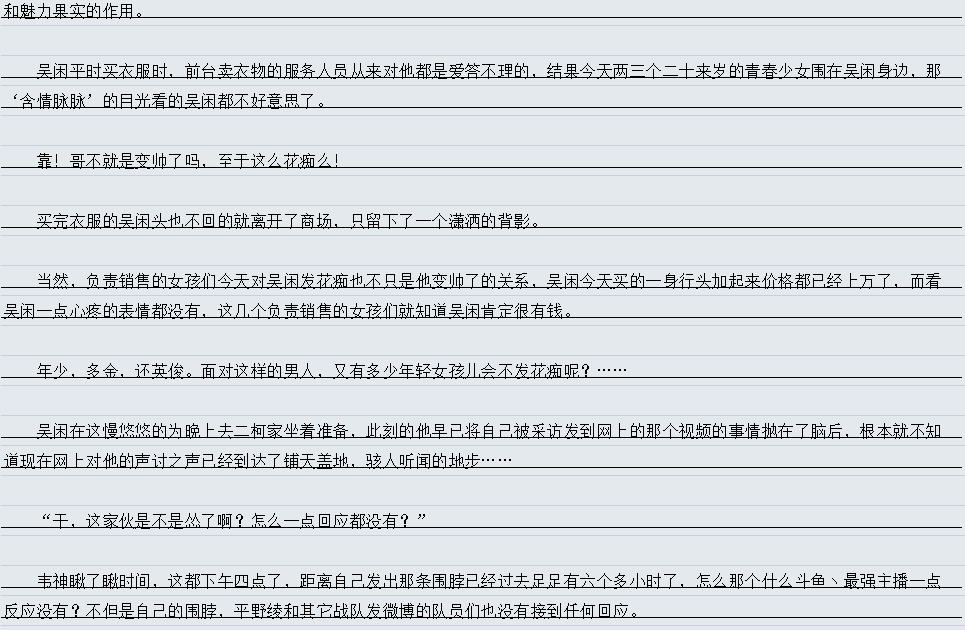 和魅力果实的作用。

吴闲平时买衣服时，前台卖衣物的服务人员从来对他都是爱答不理的，结果今天两三个二十来岁的青春少女围在吴闲身边，那‘含情脉脉’的目光看的吴闲都不好意思了。

靠！哥不就是变帅了吗，至于这么花痴么！

买完衣服的吴闲头也不回的就离开了商场，只留下了一个潇洒的背影。

当然，负责销售的女孩们今天对吴闲发花痴也不只是他变帅了的关系，吴闲今天买的一身行头加起来价格都已经上万了，而看吴闲一点心疼的表情都没有，这几个负责销售的女孩们就知道吴闲肯定很有钱。

年少，多金，还英俊。面对这样的男人，又有多少年轻女孩儿会不发花痴呢？……

吴闲在这慢悠悠的为晚上去二柯家坐着准备，此刻的他早已将自己被采访发到网上的那个视频的事情抛在了脑后，根本就不知道现在网上对他的声讨之声已经到达了铺天盖地，骇人听闻的地步……

“干，这家伙是不是怂了啊？怎么一点回应都没有？”

韦神瞅了瞅时间，这都下午四点了，距离自己发出那条围脖已经过去足足有六个多小时了，怎么那个什么斗鱼丶最强主播一点反应没有？不但是自己的围脖，平野绫和其它战队发微博的队员们也没有接到任何回应。